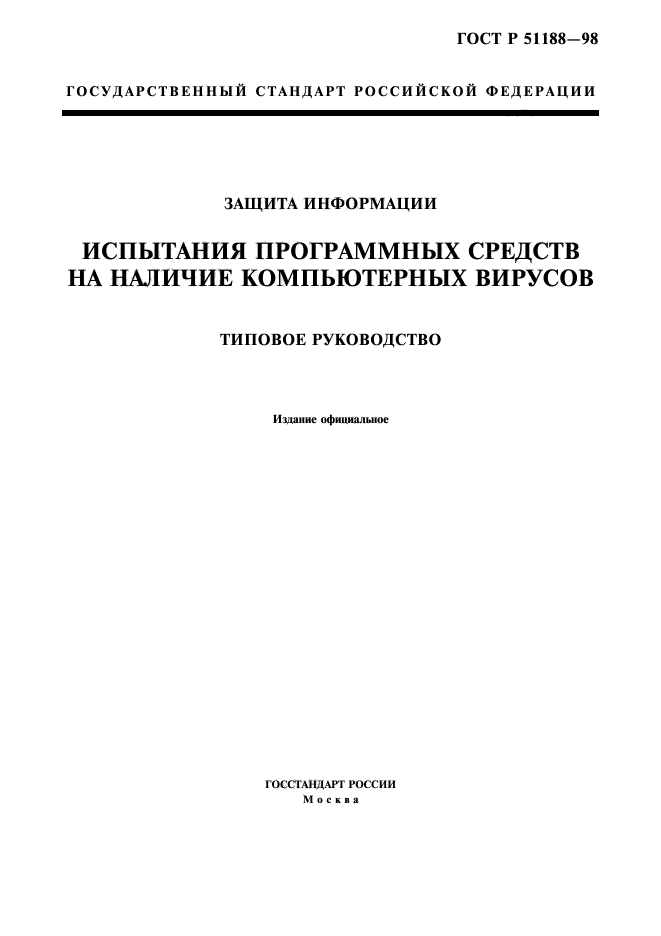 ГОСТ Р 51188—98

ГОСУДАРСТВЕННЫЙ СТАНДАРТ РОССИЙСКОЙ ФЕДЕРАЦИИ

ЗАЩИТА ИНФОРМАЦИИ

ИСПЫТАНИЯ ПРОГРАММНЫХ СРЕДСТВ НА НАЛИЧИЕ КОМПЬЮТЕРНЫХ ВИРУСОВ

ТИПОВОЕ РУКОВОДСТВО

Издание официальное

ГОССТАНДАРТ РОССИИ
Москва